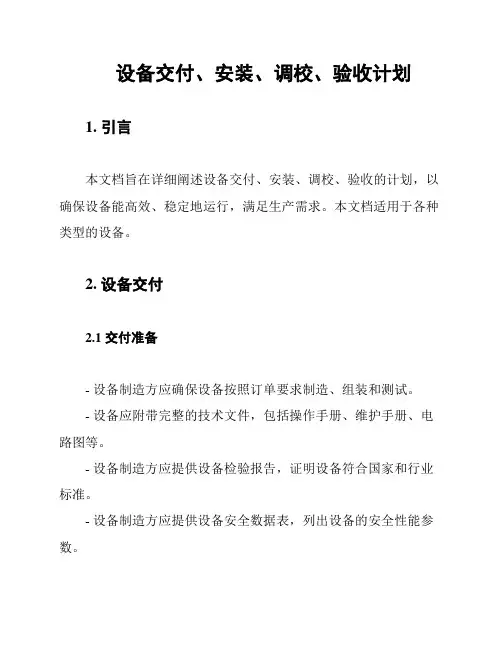 设备交付、安装、调校、验收计划

1. 引言

本文档旨在详细阐述设备交付、安装、调校、验收的计划，以确保设备能高效、稳定地运行，满足生产需求。本文档适用于各种类型的设备。

2. 设备交付

2.1 交付准备

- 设备制造方应确保设备按照订单要求制造、组装和测试。

- 设备应附带完整的技术文件，包括操作手册、维护手册、电路图等。

- 设备制造方应提供设备检验报告，证明设备符合国家和行业标准。

- 设备制造方应提供设备安全数据表，列出设备的安全性能参数。